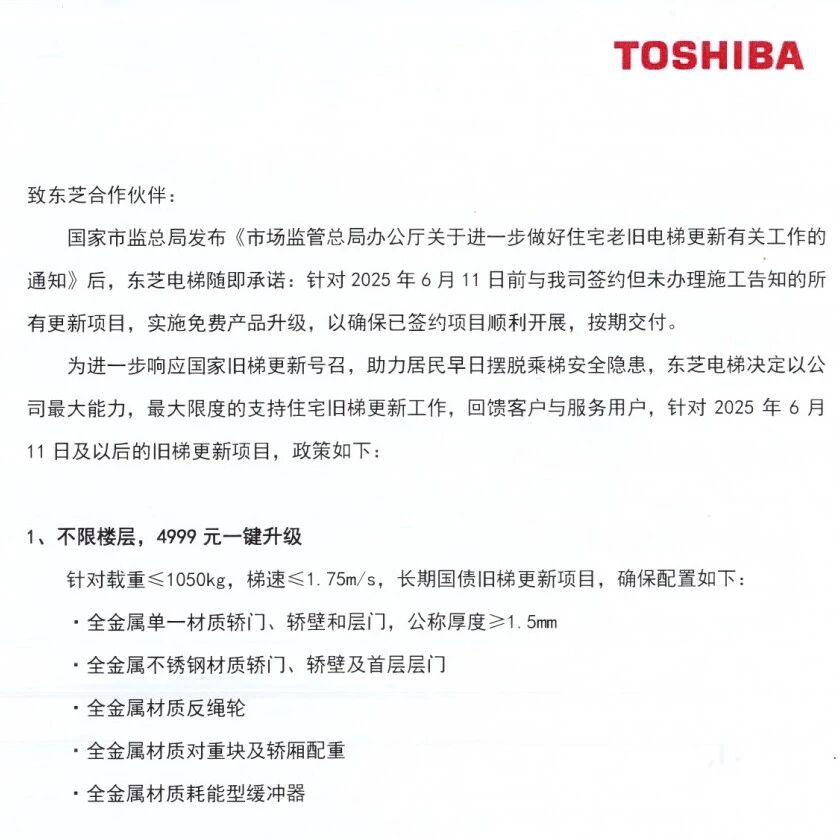 TOSHIBA

致东芝合作伙伴：

国家市监总局发布《市场监管总局办公厅关于进一步做好住宅老旧电梯更新有关工作的通知》后，东芝电梯随即承诺：针对 2025 年 6 月 11 日前与我司签约但未办理施工告知的所有更新项目，实施免费产品升级，以确保已签约项目顺利开展，按期交付。

为进一步响应国家旧梯更新号召，助力居民早日摆脱乘梯安全隐患，东芝电梯决定以公司最大能力，最大限度的支持住宅旧梯更新工作，回馈客户与服务用户，针对 2025 年 6 月 11 日及以后的旧梯更新项目，政策如下：

1、不限楼层，4999 元一键升级

针对载重≤1050kg，梯速≤1.75m/s，长期国债旧梯更新项目，确保配置如下：

· 全金属单一材质轿门、轿壁和层门，公称厚度≥1.5mm

· 全金属不锈钢材质轿门、轿壁及首层层门

· 全金属材质反绳轮

· 全金属材质对重块及轿厢配重

· 全金属材质耗能型缓冲器